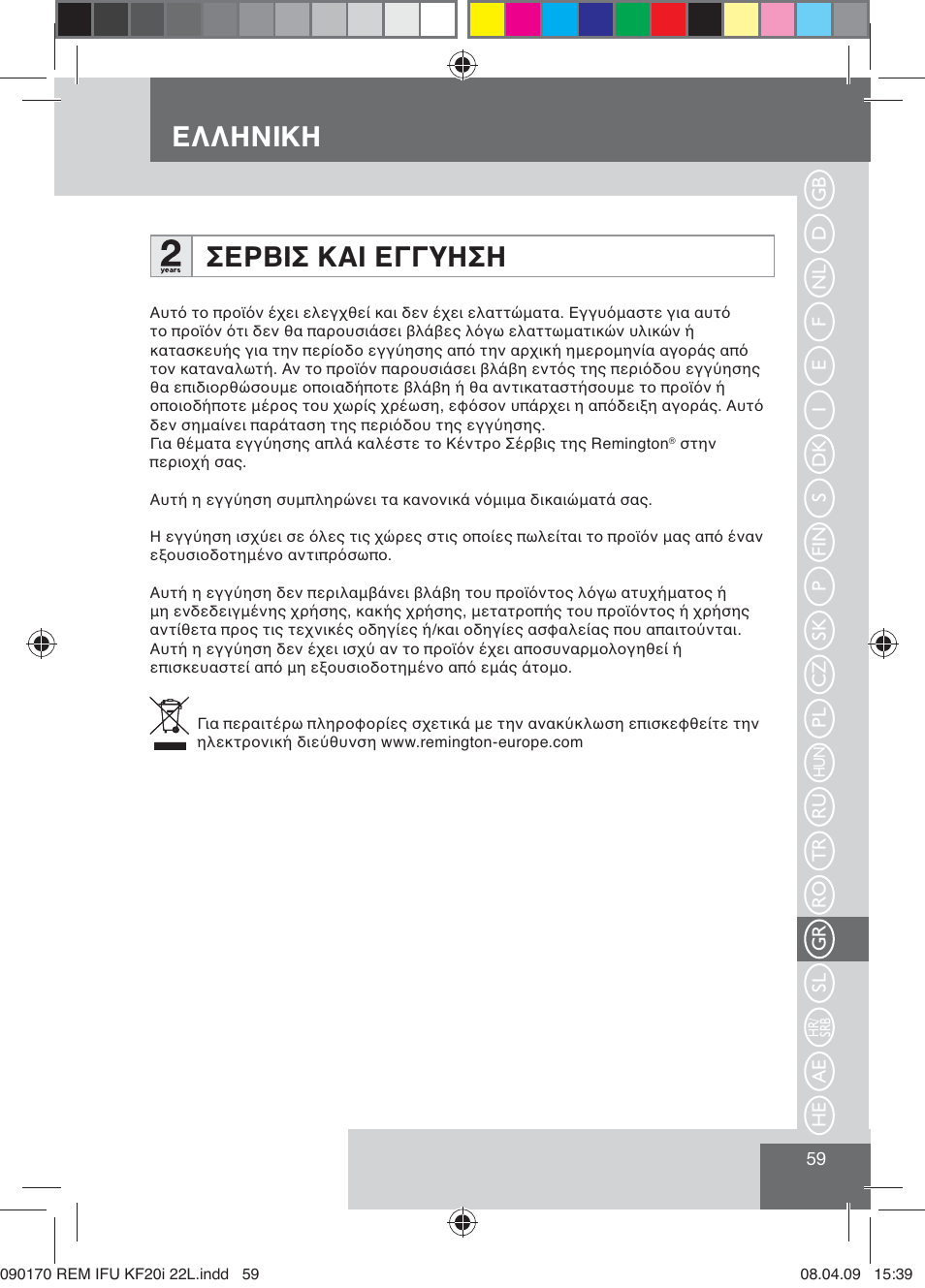 ΕΛΛΗΝΙΚΗ

2 years

ΣΕΡΒΙΣ ΚΑΙ ΕΓΓΥΗΣΗ

Αυτό το προϊόν έχει ελεγχθεί και δεν έχει ελαττώματα. Εγγυόμαστε για αυτό το προϊόν ότι δεν θα παρουσιάσει βλάβες λόγω ελαττωματικών υλικών ή κατασκευής για την περίοδο εγγύησης από την αρχική ημερομηνία αγοράς από τον καταναλωτή. Αν το προϊόν παρουσιάσει βλάβη εντός της περιόδου εγγύησης θα επιδιορθώσουμε οποιαδήποτε βλάβη ή θα αντικαταστήσουμε το προϊόν ή οποιοδήποτε μέρος του χωρίς χρέωση, εφόσον υπάρχει η απόδειξη αγοράς. Αυτό δεν σημαίνει παράταση της περιόδου της εγγύησης.
Για θέματα εγγύησης απλά καλέστε το Κέντρο Σέρβις της Remington® στην περιοχή σας.

Αυτή η εγγύηση συμπληρώνει τα κανονικά νόμιμα δικαιώματά σας.

Η εγγύηση ισχύει σε όλες τις χώρες στις οποίες πωλείται το προϊόν μας από έναν εξουσιοδοτημένο αντιπρόσωπο.

Αυτή η εγγύηση δεν περιλαμβάνει βλάβη του προϊόντος λόγω ατυχήματος ή μη ενδεδειγμένης χρήσης, κακής χρήσης, μετατροπής του προϊόντος ή χρήσης αντίθετα προς τις τεχνικές οδηγίες ή/και οδηγίες ασφαλείας που απαιτούνται. Αυτή η εγγύηση δεν έχει ισχύ αν το προϊόν έχει αποσυναρμολογηθεί ή επισκευαστεί από μη εξουσιοδοτημένο από εμάς άτομο.

Για περαιτέρω πληροφορίες σχετικά με την ανακύκλωση επισκεφθείτε την ηλεκτρονική διεύθυνση www.remington-europe.com

GB D NL F E I DK S FIN P SK CZ PL HUN RU TR RO GR SL HR/SRB AE HE

59

090170 REM IFU KF20i 22L.indd 59 08.04.09 15:39